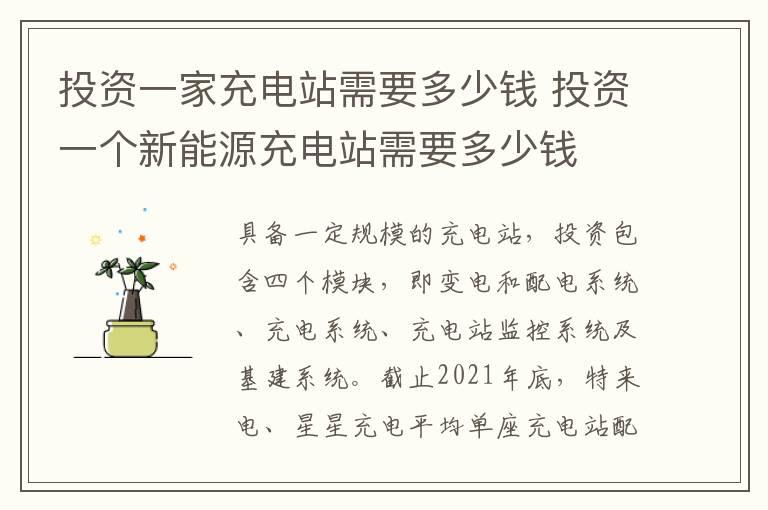 投资一家充电站需要多少钱 投资一个新能源充电站需要多少钱

具备一定规模的充电站，投资包含四个模块，即变电和配电系统、充电系统、充电站监控系统及基建系统。截止2021年底，特来电、星星充电平均单座充电站配